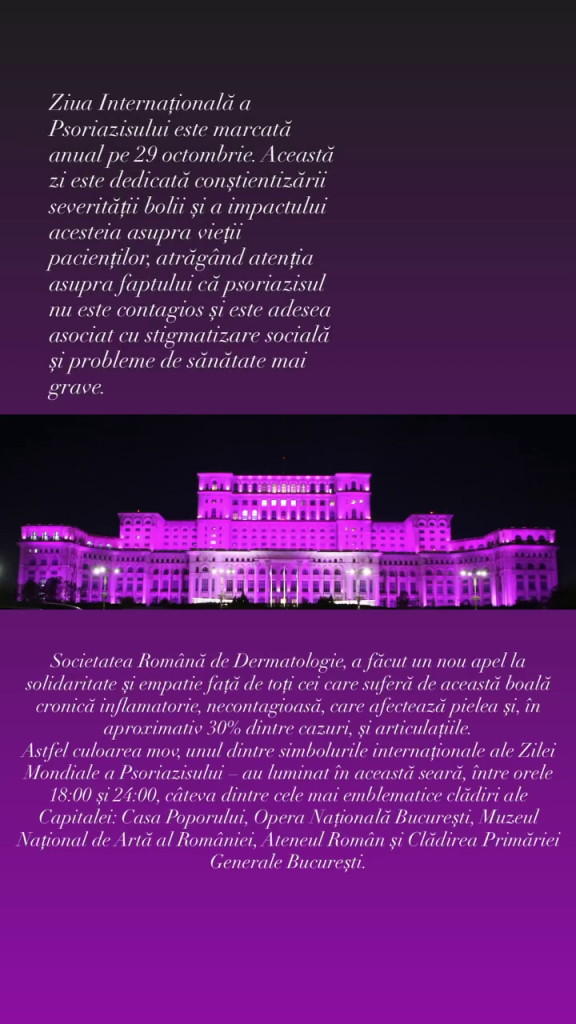 Ziua Internațională a Psoriazisului este marcată anual pe 29 octombrie. Această zi este dedicată conștientizării severității bolii și a impactului acesteia asupra vieții pacienților, atrăgând atenția asupra faptului că psoriazisul nu este contagios și este adesea asociat cu stigmatizare socială și probleme de sănătate mai grave.

Societatea Română de Dermatologie, a făcut un nou apel la solidaritate și empatie față de toți cei care suferă de această boală cronică inflamatorie, necontagioasă, care afectează pielea și, în aproximativ 30% dintre cazuri, și articulațiile.
Astfel culoarea mov, unul dintre simbolurile internaționale ale Zilei Mondiale a Psoriazisului – au luminat în această seară, între orele 18:00 și 24:00, câteva dintre cele mai emblematice clădiri ale Capitalei: Casa Poporului, Opera Națională București, Muzeul Național de Artă al României, Ateneul Român și Clădirea Primăriei Generale București.